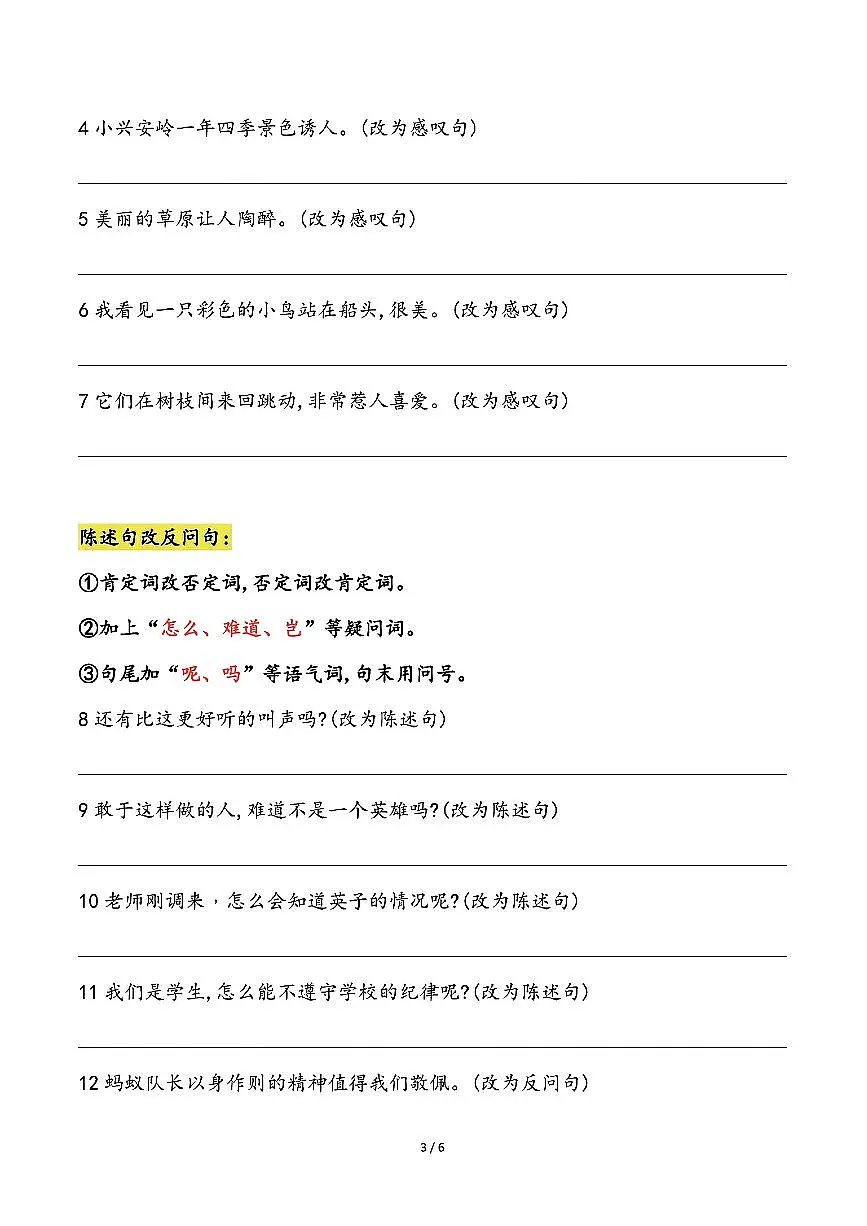 4 小兴安岭一年四季景色诱人。(改为感叹句)

5 美丽的草原让人陶醉。(改为感叹句)

6 我看见一只彩色的小鸟站在船头,很美。(改为感叹句)

7 它们在树枝间来回跳动,非常惹人喜爱。(改为感叹句)

陈述句改反问句:

①肯定词改否定词,否定词改肯定词。

②加上“怎么、难道、岂”等疑问词。

③句尾加“呢、吗”等语气词,句末用问号。

8 还有比这更好听的叫声吗?(改为陈述句)

9 敢于这样做的人,难道不是一个英雄吗?(改为陈述句)

10 老师刚调来，怎么会知道英子的情况呢?(改为陈述句)

11 我们是学生,怎么能不遵守学校的纪律呢?(改为陈述句)

12 蚂蚁队长以身作则的精神值得我们敬佩。(改为反问句)

3 / 6